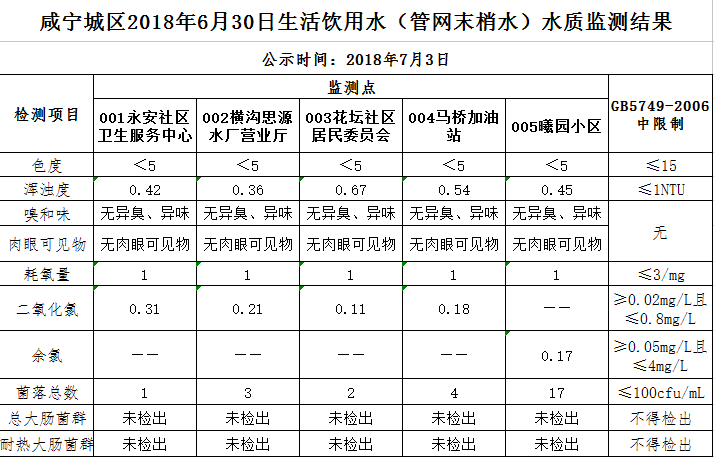 咸宁城区2018年6月30日生活饮用水（管网末梢水）水质监测结果

公示时间：2018年7月3日

| 检测项目 | 监测点 | | | | | GB5749-2006中限制 |
|---|---|---|---|---|---|---|
| | 001永安社区卫生服务中心 | 002横沟思源水厂营业厅 | 003花坛社区居民委员会 | 004马桥加油站 | 005曦园小区 | |
| 色度 | ＜5 | ＜5 | ＜5 | ＜5 | ＜5 | ≤15 |
| 浑浊度 | 0.42 | 0.36 | 0.67 | 0.54 | 0.45 | ≤1NTU |
| 嗅和味 | 无异臭、异味 | 无异臭、异味 | 无异臭、异味 | 无异臭、异味 | 无异臭、异味 | 无 |
| 肉眼可见物 | 无肉眼可见物 | 无肉眼可见物 | 无肉眼可见物 | 无肉眼可见物 | 无肉眼可见物 | |
| 耗氧量 | 1 | 1 | 1 | 1 | 1 | ≤3/mg |
| 二氧化氯 | 0.31 | 0.21 | 0.11 | 0.18 | —— | ≥0.02mg/L且≤0.8mg/L |
| 余氯 | —— | —— | —— | —— | 0.17 | ≥0.05mg/L且≤4mg/L |
| 菌落总数 | 1 | 3 | 2 | 4 | 17 | ≤100cfu/mL |
| 总大肠菌群 | 未检出 | 未检出 | 未检出 | 未检出 | 未检出 | 不得检出 |
| 耐热大肠菌群 | 未检出 | 未检出 | 未检出 | 未检出 | 未检出 | 不得检出 |